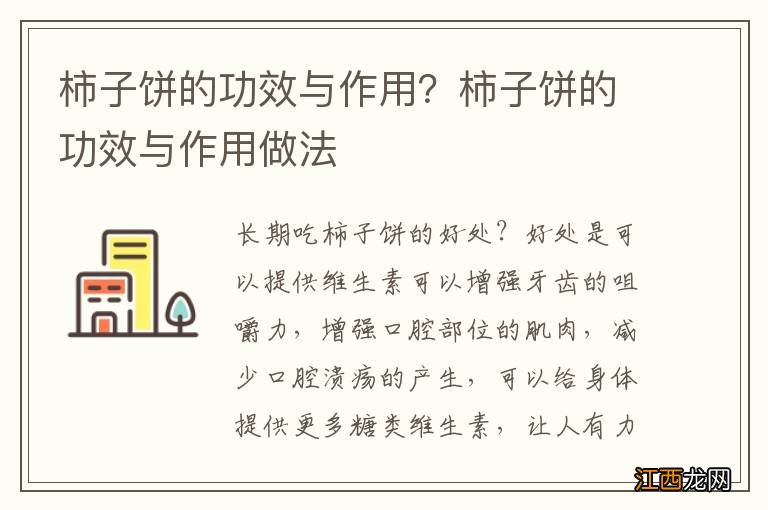 柿子饼的功效与作用？柿子饼的功效与作用做法

长期吃柿子饼的好处？好处是可以提供维生素可以增强牙齿的咀嚼力，增强口腔部位的肌肉，减少口腔溃疡的产生，可以给身体提供更多糖类维生素，让人有力

江西龙网